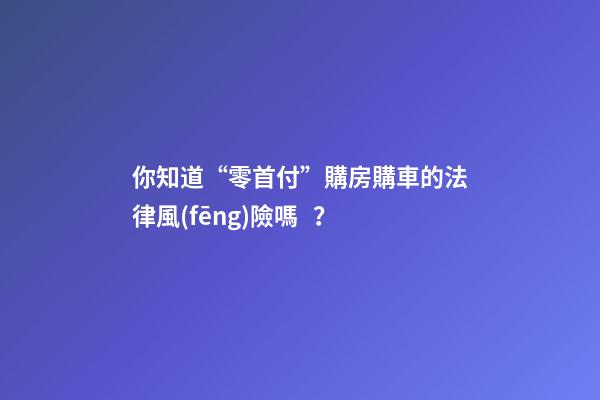 你知道“零首付”購房購車的法律風(fēng)險嗎 ？